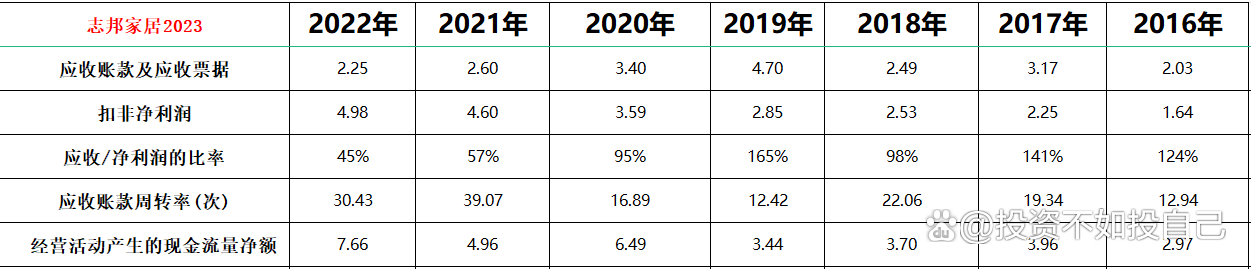 | 志邦家居2023 | 2022年 | 2021年 | 2020年 | 2019年 | 2018年 | 2017年 | 2016年 |
|---|---|---|---|---|---|---|---|
| 应收账款及应收票据 | 2.25 | 2.60 | 3.40 | 4.70 | 2.49 | 3.17 | 2.03 |
| 扣非净利润 | 4.98 | 4.60 | 3.59 | 2.85 | 2.53 | 2.25 | 1.64 |
| 应收/净利润的比率 | 45% | 57% | 95% | 165% | 98% | 141% | 124% |
| 应收账款周转率(次) | 30.43 | 39.07 | 16.89 | 12.42 | 22.06 | 19.34 | 12.94 |
| 经营活动产生的现金流量净额 | 7.66 | 4.96 | 6.49 | 3.44 | 3.70 | 3.96 | 2.97 |

@投资不如投自己